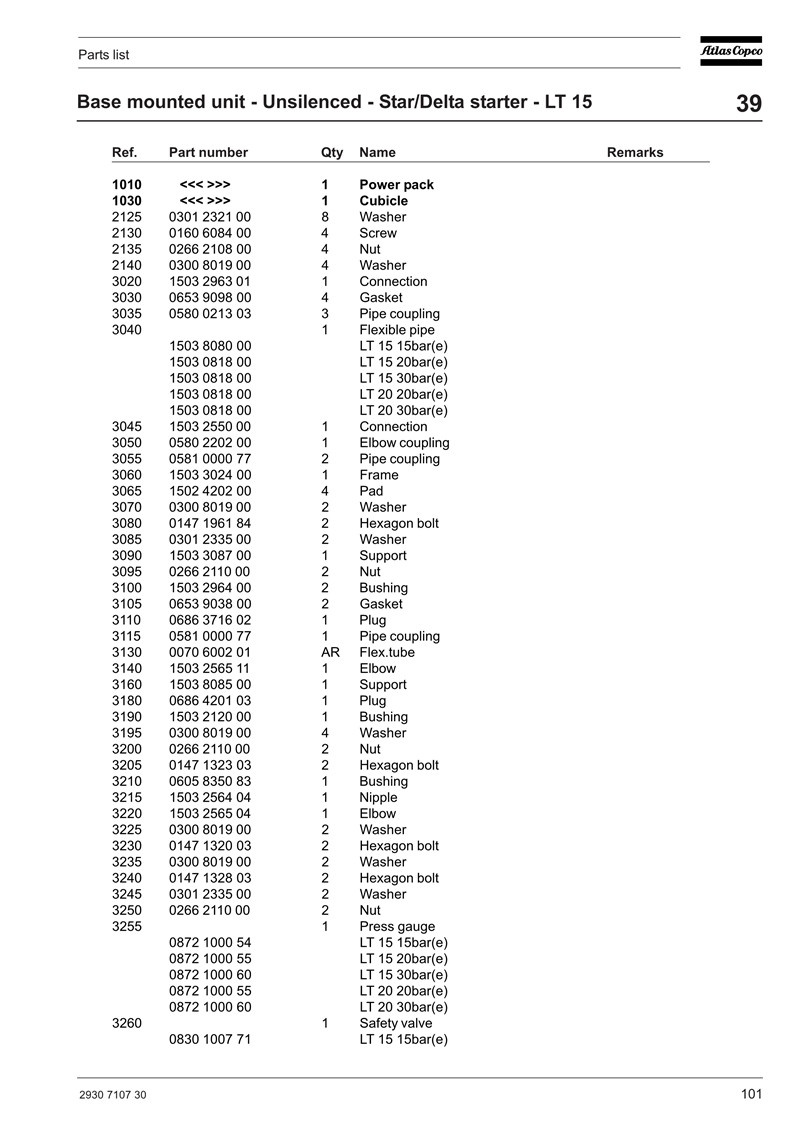 Parts list

Atlas Copco

Base mounted unit - Unsilenced - Star/Delta starter - LT 15

39

| Ref. | Part number | Qty | Name | Remarks |
|---|---|---|---|---|
| 1010 | <<< >>> | 1 | Power pack | |
| 1030 | <<< >>> | 1 | Cubicle | |
| 2125 | 0301 2321 00 | 8 | Washer | |
| 2130 | 0160 6084 00 | 4 | Screw | |
| 2135 | 0266 2108 00 | 4 | Nut | |
| 2140 | 0300 8019 00 | 4 | Washer | |
| 3020 | 1503 2963 01 | 1 | Connection | |
| 3030 | 0653 9098 00 | 4 | Gasket | |
| 3035 | 0580 0213 03 | 3 | Pipe coupling | |
| 3040 | | 1 | Flexible pipe | |
| | 1503 8080 00 | | LT 15 15bar(e) | |
| | 1503 0818 00 | | LT 15 20bar(e) | |
| | 1503 0818 00 | | LT 15 30bar(e) | |
| | 1503 0818 00 | | LT 20 20bar(e) | |
| | 1503 0818 00 | | LT 20 30bar(e) | |
| 3045 | 1503 2550 00 | 1 | Connection | |
| 3050 | 0580 2202 00 | 1 | Elbow coupling | |
| 3055 | 0581 0000 77 | 2 | Pipe coupling | |
| 3060 | 1503 3024 00 | 1 | Frame | |
| 3065 | 1502 4202 00 | 4 | Pad | |
| 3070 | 0300 8019 00 | 2 | Washer | |
| 3080 | 0147 1961 84 | 2 | Hexagon bolt | |
| 3085 | 0301 2335 00 | 2 | Washer | |
| 3090 | 1503 3087 00 | 1 | Support | |
| 3095 | 0266 2110 00 | 2 | Nut | |
| 3100 | 1503 2964 00 | 2 | Bushing | |
| 3105 | 0653 9038 00 | 2 | Gasket | |
| 3110 | 0686 3716 02 | 1 | Plug | |
| 3115 | 0581 0000 77 | 1 | Pipe coupling | |
| 3130 | 0070 6002 01 | AR | Flex.tube | |
| 3140 | 1503 2565 11 | 1 | Elbow | |
| 3160 | 1503 8085 00 | 1 | Support | |
| 3180 | 0686 4201 03 | 1 | Plug | |
| 3190 | 1503 2120 00 | 1 | Bushing | |
| 3195 | 0300 8019 00 | 4 | Washer | |
| 3200 | 0266 2110 00 | 2 | Nut | |
| 3205 | 0147 1323 03 | 2 | Hexagon bolt | |
| 3210 | 0605 8350 83 | 1 | Bushing | |
| 3215 | 1503 2564 04 | 1 | Nipple | |
| 3220 | 1503 2565 04 | 1 | Elbow | |
| 3225 | 0300 8019 00 | 2 | Washer | |
| 3230 | 0147 1320 03 | 2 | Hexagon bolt | |
| 3235 | 0300 8019 00 | 2 | Washer | |
| 3240 | 0147 1328 03 | 2 | Hexagon bolt | |
| 3245 | 0301 2335 00 | 2 | Washer | |
| 3250 | 0266 2110 00 | 2 | Nut | |
| 3255 | | 1 | Press gauge | |
| | 0872 1000 54 | | LT 15 15bar(e) | |
| | 0872 1000 55 | | LT 15 20bar(e) | |
| | 0872 1000 60 | | LT 15 30bar(e) | |
| | 0872 1000 55 | | LT 20 20bar(e) | |
| | 0872 1000 60 | | LT 20 30bar(e) | |
| 3260 | | 1 | Safety valve | |
| | 0830 1007 71 | | LT 15 15bar(e) | |

2930 7107 30

101